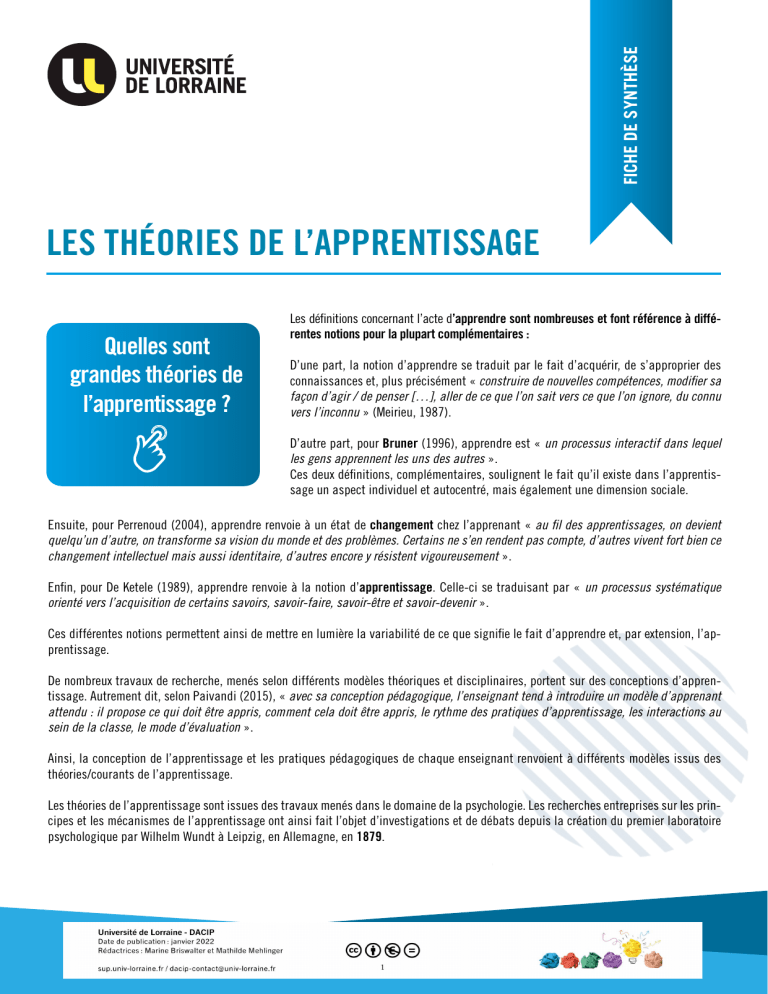 UNIVERSITÉ DE LORRAINE

FICHE DE SYNTHÈSE

LES THÉORIES DE L'APPRENTISSAGE

Quelles sont grandes théories de l'apprentissage ?

Les définitions concernant l'acte d'apprendre sont nombreuses et font référence à différentes notions pour la plupart complémentaires :

D'une part, la notion d'apprendre se traduit par le fait d'acquérir, de s'approprier des connaissances et, plus précisément « construire de nouvelles compétences, modifier sa façon d'agir / de penser [...], aller de ce que l'on sait vers ce que l'on ignore, du connu vers l'inconnu » (Meirieu, 1987).

D'autre part, pour Bruner (1996), apprendre est « un processus interactif dans lequel les gens apprennent les uns des autres ».
Ces deux définitions, complémentaires, soulignent le fait qu'il existe dans l'apprentissage un aspect individuel et autocentré, mais également une dimension sociale.

Ensuite, pour Perrenoud (2004), apprendre renvoie à un état de changement chez l'apprenant « au fil des apprentissages, on devient quelqu'un d'autre, on transforme sa vision du monde et des problèmes. Certains ne s'en rendent pas compte, d'autres vivent fort bien ce changement intellectuel mais aussi identitaire, d'autres encore y résistent vigoureusement ».

Enfin, pour De Ketele (1989), apprendre renvoie à la notion d'apprentissage. Celle-ci se traduisant par « un processus systématique orienté vers l'acquisition de certains savoirs, savoir-faire, savoir-être et savoir-devenir ».

Ces différentes notions permettent ainsi de mettre en lumière la variabilité de ce que signifie le fait d'apprendre et, par extension, l'apprentissage.

De nombreux travaux de recherche, menés selon différents modèles théoriques et disciplinaires, portent sur des conceptions d'apprentissage. Autrement dit, selon Paivandi (2015), « avec sa conception pédagogique, l'enseignant tend à introduire un modèle d'apprenant attendu : il propose ce qui doit être appris, comment cela doit être appris, le rythme des pratiques d'apprentissage, les interactions au sein de la classe, le mode d'évaluation ».

Ainsi, la conception de l'apprentissage et les pratiques pédagogiques de chaque enseignant renvoient à différents modèles issus des théories/courants de l'apprentissage.

Les théories de l'apprentissage sont issues des travaux menés dans le domaine de la psychologie. Les recherches entreprises sur les principes et les mécanismes de l'apprentissage ont ainsi fait l'objet d'investigations et de débats depuis la création du premier laboratoire psychologique par Wilhelm Wundt à Leipzig, en Allemagne, en 1879.

Université de Lorraine - DACIP
Date de publication : janvier 2022
Rédactrices : Marine Briswalter et Mathilde Mehlinger
sup.univ-lorraine.fr / dacip-contact@univ-lorraine.fr

1